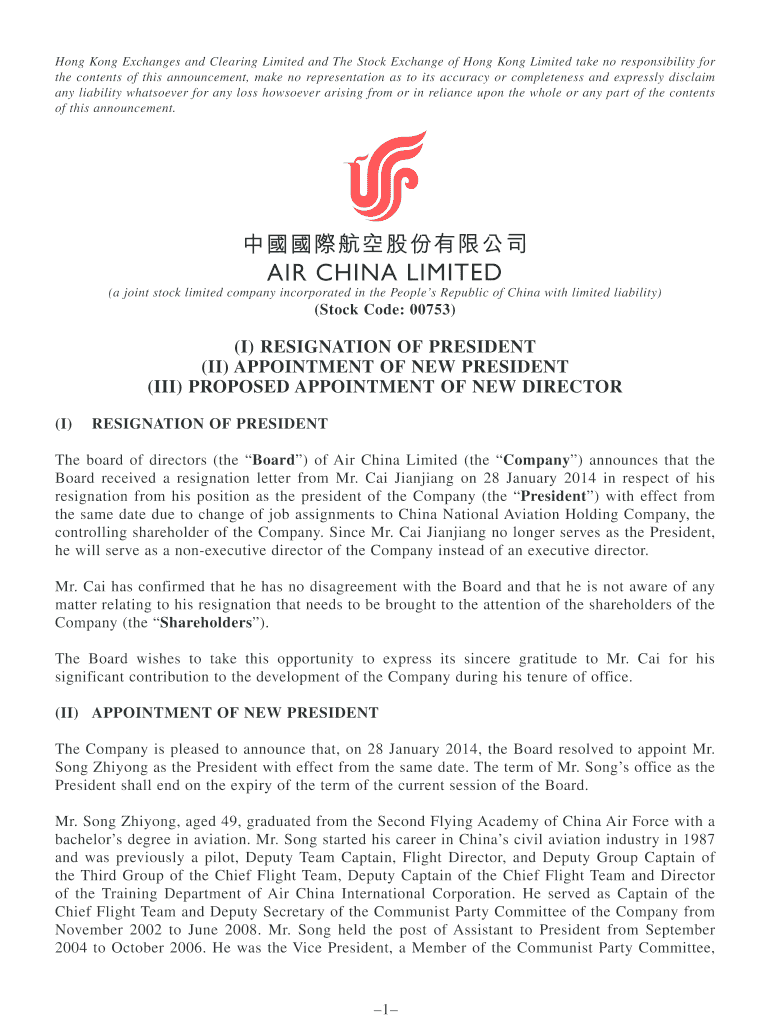 Hong Kong Exchanges and Clearing Limited and The Stock Exchange of Hong Kong Limited take no responsibility for the contents of this announcement, make no representation as to its accuracy or completeness and expressly disclaim any liability whatsoever for any loss howsoever arising from or in reliance upon the whole or any part of the contents of this announcement.

中國國際航空股份有限公司
AIR CHINA LIMITED
(a joint stock limited company incorporated in the People's Republic of China with limited liability)
(Stock Code: 00753)

(I) RESIGNATION OF PRESIDENT
(II) APPOINTMENT OF NEW PRESIDENT
(III) PROPOSED APPOINTMENT OF NEW DIRECTOR

(I) RESIGNATION OF PRESIDENT

The board of directors (the "Board") of Air China Limited (the "Company") announces that the Board received a resignation letter from Mr. Cai Jianjiang on 28 January 2014 in respect of his resignation from his position as the president of the Company (the "President") with effect from the same date due to change of job assignments to China National Aviation Holding Company, the controlling shareholder of the Company. Since Mr. Cai Jianjiang no longer serves as the President, he will serve as a non-executive director of the Company instead of an executive director.

Mr. Cai has confirmed that he has no disagreement with the Board and that he is not aware of any matter relating to his resignation that needs to be brought to the attention of the shareholders of the Company (the "Shareholders").

The Board wishes to take this opportunity to express its sincere gratitude to Mr. Cai for his significant contribution to the development of the Company during his tenure of office.

(II) APPOINTMENT OF NEW PRESIDENT

The Company is pleased to announce that, on 28 January 2014, the Board resolved to appoint Mr. Song Zhiyong as the President with effect from the same date. The term of Mr. Song's office as the President shall end on the expiry of the term of the current session of the Board.

Mr. Song Zhiyong, aged 49, graduated from the Second Flying Academy of China Air Force with a bachelor's degree in aviation. Mr. Song started his career in China's civil aviation industry in 1987 and was previously a pilot, Deputy Team Captain, Flight Director, and Deputy Group Captain of the Third Group of the Chief Flight Team, Deputy Captain of the Chief Flight Team and Director of the Training Department of Air China International Corporation. He served as Captain of the Chief Flight Team and Deputy Secretary of the Communist Party Committee of the Company from November 2002 to June 2008. Mr. Song held the post of Assistant to President from September 2004 to October 2006. He was the Vice President, a Member of the Communist Party Committee,

–1–